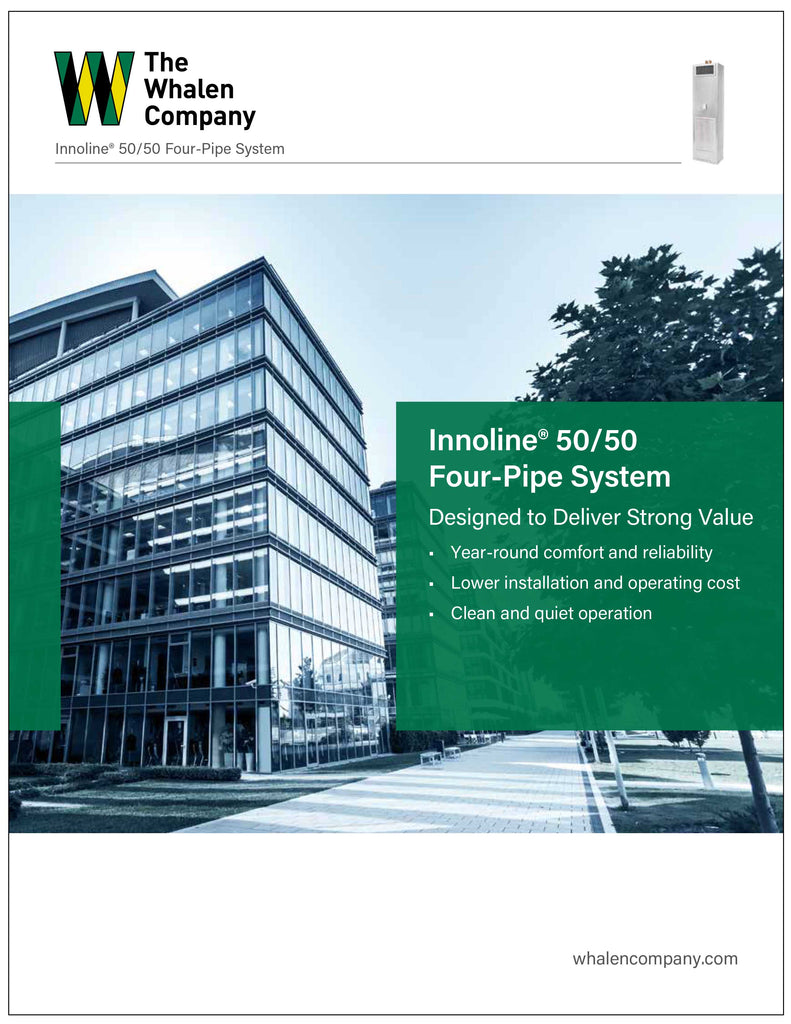 The Whalen Company

Innoline® 50/50 Four-Pipe System

Innoline® 50/50 Four-Pipe System

Designed to Deliver Strong Value

• Year-round comfort and reliability
• Lower installation and operating cost
• Clean and quiet operation

whalencompany.com